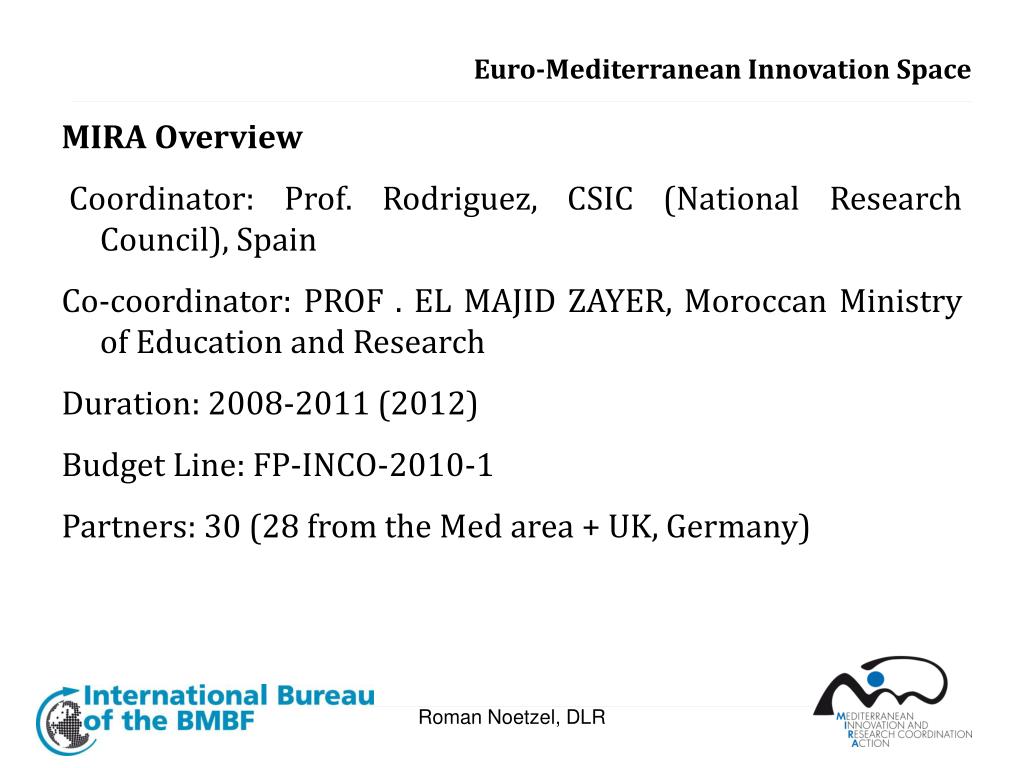 Euro-Mediterranean Innovation Space

MIRA Overview

Coordinator: Prof. Rodriguez, CSIC (National Research Council), Spain

Co-coordinator: PROF . EL MAJID ZAYER, Moroccan Ministry of Education and Research

Duration: 2008-2011 (2012)

Budget Line: FP-INCO-2010-1

Partners: 30 (28 from the Med area + UK, Germany)

International Bureau of the BMBF

Roman Noetzel, DLR

MEDITERRANEAN INNOVATION AND RESEARCH COORDINATION ACTION